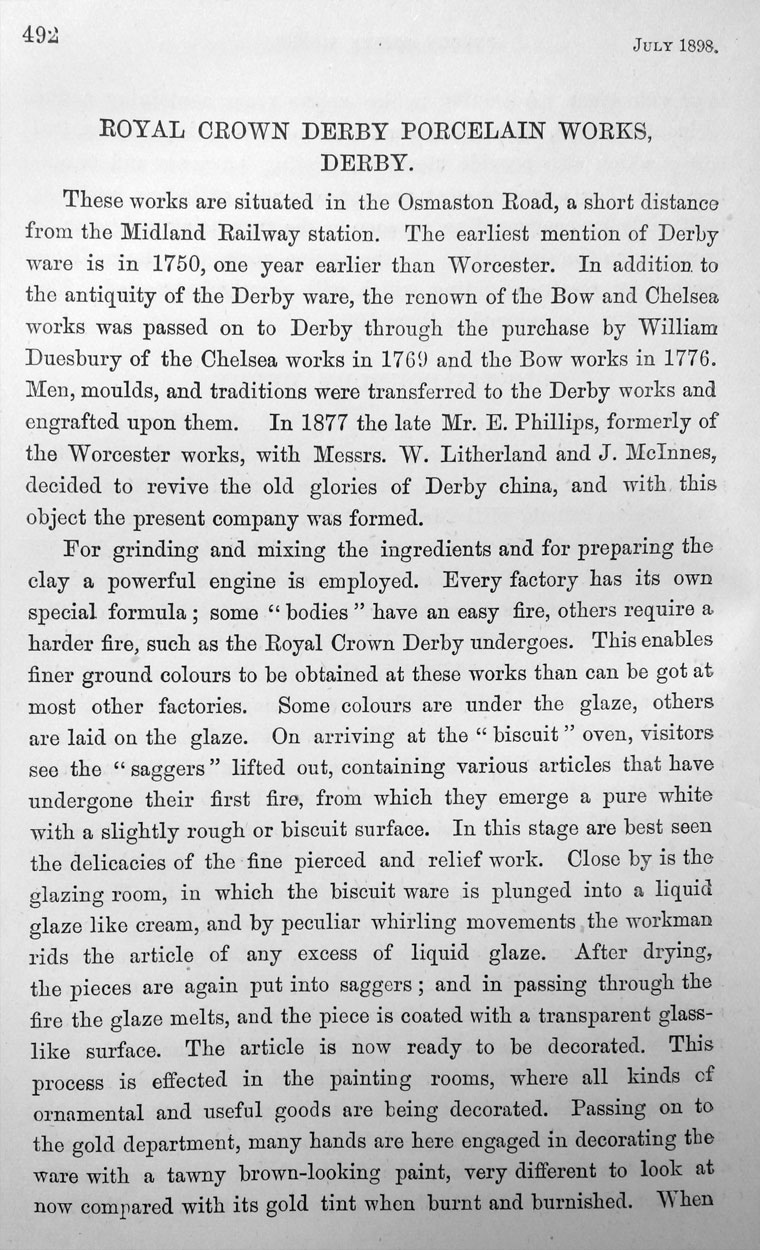 492

JULY 1898.

ROYAL CROWN DERBY PORCELAIN WORKS, DERBY.

These works are situated in the Osmaston Road, a short distance from the Midland Railway station. The earliest mention of Derby ware is in 1750, one year earlier than Worcester. In addition to the antiquity of the Derby ware, the renown of the Bow and Chelsea works was passed on to Derby through the purchase by William Duesbury of the Chelsea works in 1769 and the Bow works in 1776. Men, moulds, and traditions were transferred to the Derby works and engrafted upon them. In 1877 the late Mr. E. Phillips, formerly of the Worcester works, with Messrs. W. Litherland and J. McInnes, decided to revive the old glories of Derby china, and with this object the present company was formed.

For grinding and mixing the ingredients and for preparing the clay a powerful engine is employed. Every factory has its own special formula; some "bodies" have an easy fire, others require a harder fire, such as the Royal Crown Derby undergoes. This enables finer ground colours to be obtained at these works than can be got at most other factories. Some colours are under the glaze, others are laid on the glaze. On arriving at the "biscuit" oven, visitors see the "saggers" lifted out, containing various articles that have undergone their first fire, from which they emerge a pure white with a slightly rough or biscuit surface. In this stage are best seen the delicacies of the fine pierced and relief work. Close by is the glazing room, in which the biscuit ware is plunged into a liquid glaze like cream, and by peculiar whirling movements the workman rids the article of any excess of liquid glaze. After drying, the pieces are again put into saggers; and in passing through the fire the glaze melts, and the piece is coated with a transparent glass-like surface. The article is now ready to be decorated. This process is effected in the painting rooms, where all kinds of ornamental and useful goods are being decorated. Passing on to the gold department, many hands are here engaged in decorating the ware with a tawny brown-looking paint, very different to look at now compared with its gold tint when burnt and burnished. When